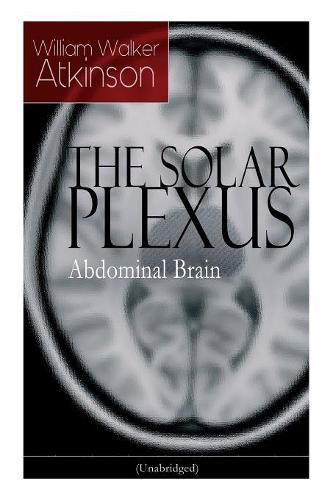 William Walker Atkinson

THE SOLAR PLEXUS

Abdominal Brain

(Unabridged)